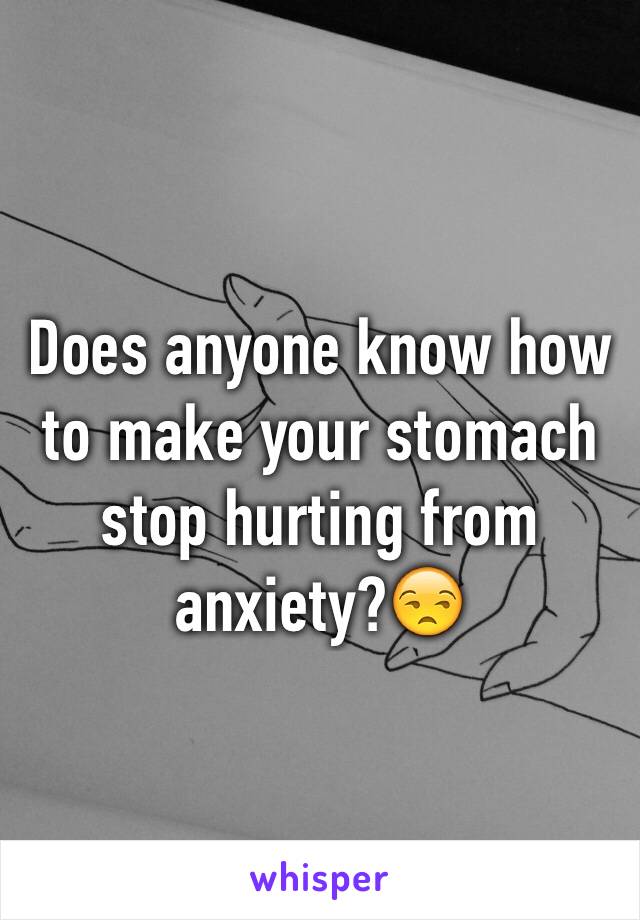 Does anyone know how to make your stomach stop hurting from anxiety?😒

whisper